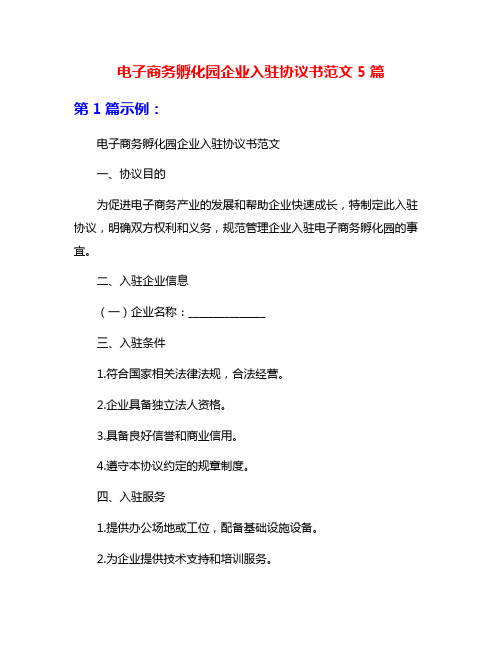 电子商务孵化园企业入驻协议书范文 5 篇

第 1 篇示例：

电子商务孵化园企业入驻协议书范文

一、协议目的

为促进电子商务产业的发展和帮助企业快速成长，特制定此入驻协议，明确双方权利和义务，规范管理企业入驻电子商务孵化园的事宜。

二、入驻企业信息

（一）企业名称：______________

三、入驻条件

1.符合国家相关法律法规，合法经营。

2.企业具备独立法人资格。

3.具备良好信誉和商业信用。

4.遵守本协议约定的规章制度。

四、入驻服务

1.提供办公场地或工位，配备基础设施设备。

2.为企业提供技术支持和培训服务。